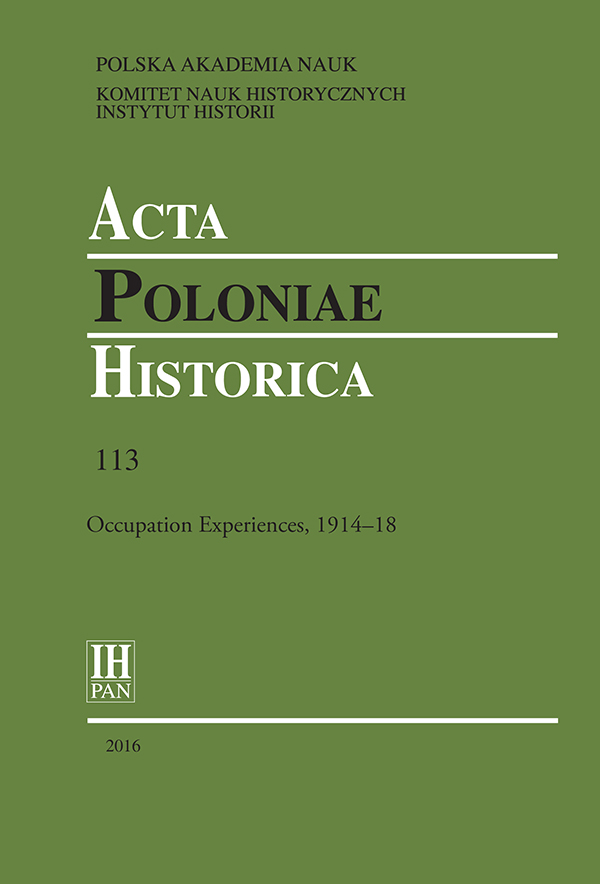 POLSKA AKADEMIA NAUK
KOMITET NAUK HISTORYCZNYCH
INSTYTUT HISTORII

ACTA
POLONIAE
HISTORICA

113

Occupation Experiences, 1914–18

IH
PAN

2016